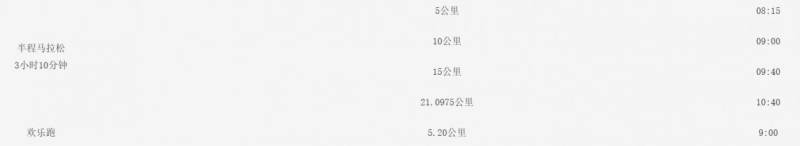 | | | |
|---|---|---|
| 半程马拉松 3小时10分钟 | 5公里 | 08:15 |
| | 10公里 | 09:00 |
| | 15公里 | 09:40 |
| | 21.0975公里 | 10:40 |
| 欢乐跑 | 5.20公里 | 9:00 |